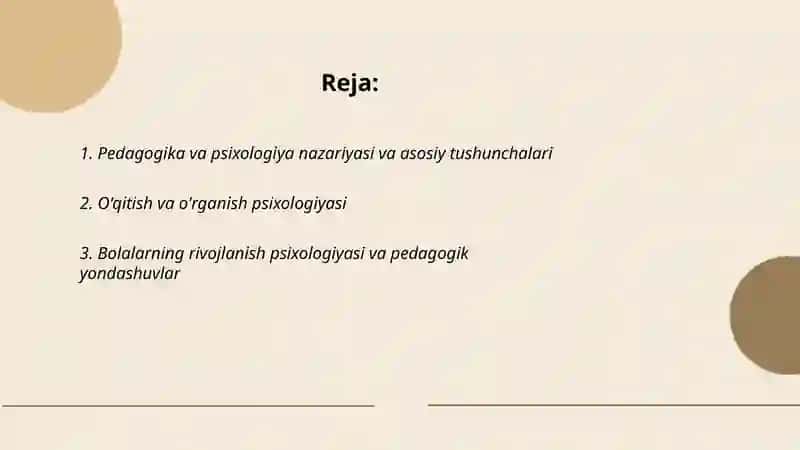 Reja:

1. Pedagogika va psixologiya nazariyasi va asosiy tushunchalari

2. O'qitish va o'rganish psixologiyasi

3. Bolalarning rivojlanish psixologiyasi va pedagogik yondashuvlar